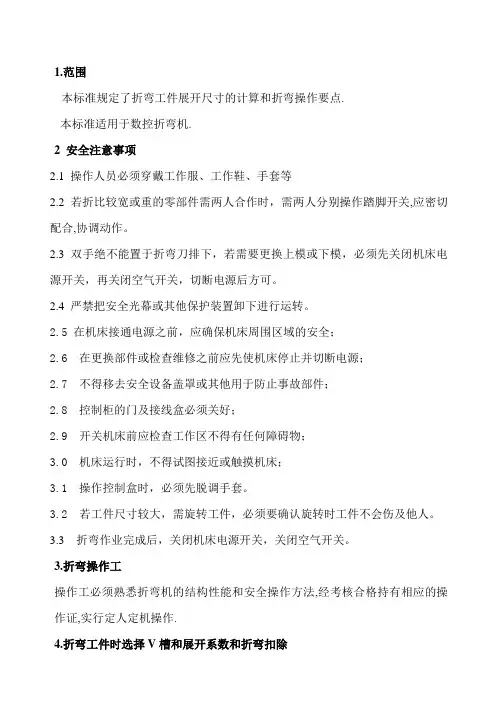 1.范围

本标准规定了折弯工件展开尺寸的计算和折弯操作要点.

本标准适用于数控折弯机.

2 安全注意事项

2.1 操作人员必须穿戴工作服、工作鞋、手套等

2.2 若折比较宽或重的零部件需两人合作时，需两人分别操作踏脚开关,应密切配合,协调动作。

2.3 双手绝不能置于折弯刀排下，若需要更换上模或下模，必须先关闭机床电源开关，再关闭空气开关，切断电源后方可。

2.4 严禁把安全光幕或其他保护装置卸下进行运转。

2.5 在机床接通电源之前，应确保机床周围区域的安全；

2.6 在更换部件或检查维修之前应先使机床停止并切断电源；

2.7 不得移去安全设备盖罩或其他用于防止事故部件；

2.8 控制柜的门及接线盒必须关好；

2.9 开关机床前应检查工作区不得有任何障碍物；

3.0 机床运行时，不得试图接近或触摸机床；

3.1 操作控制盒时，必须先脱调手套。

3.2 若工件尺寸较大，需旋转工件，必须要确认旋转时工件不会伤及他人。

3.3 折弯作业完成后，关闭机床电源开关，关闭空气开关。

3.折弯操作工

操作工必须熟悉折弯机的结构性能和安全操作方法,经考核合格持有相应的操作证,实行定人定机操作.

4.折弯工件时选择 V 槽和展开系数和折弯扣除